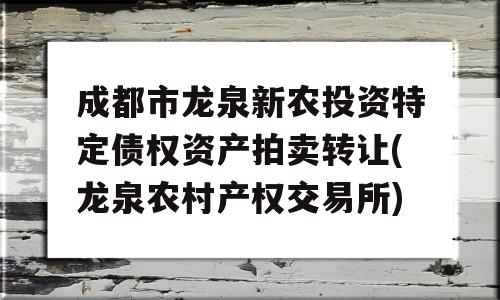 成都市龙泉新农投资特定债权资产拍卖转让(龙泉农村产权交易所)